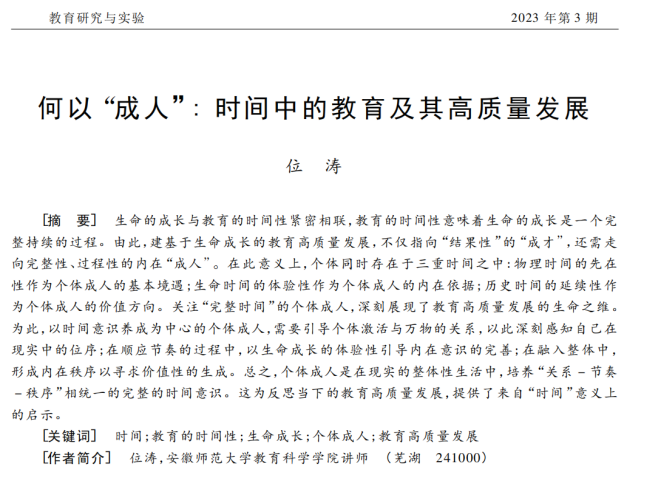 教育研究与实验　　2023 年第 3 期

何以“成人”：时间中的教育及其高质量发展

位　涛

［摘　要］　生命的成长与教育的时间性紧密相联，教育的时间性意味着生命的成长是一个完整持续的过程。由此，建基于生命成长的教育高质量发展，不仅指向“结果性”的“成才”，还需走向完整性、过程性的内在“成人”。在此意义上，个体同时存在于三重时间之中：物理时间的先在性作为个体成人的基本境遇；生命时间的体验性作为个体成人的内在依据；历史时间的延续性作为个体成人的价值方向。关注“完整时间”的个体成人，深刻展现了教育高质量发展的生命之维。为此，以时间意识养成为中心的个体成人，需要引导个体激活与万物的关系，以此深刻感知自己在现实中的位序；在顺应节奏的过程中，以生命成长的体验性引导内在意识的完善；在融入整体中，形成内在秩序以寻求价值性的生成。总之，个体成人是在现实的整体性生活中，培养“关系－节奏－秩序”相统一的完整的时间意识。这为反思当下的教育高质量发展，提供了来自“时间”意义上的启示。

［关键词］　时间；教育的时间性；生命成长；个体成人；教育高质量发展

［作者简介］　位涛，安徽师范大学教育科学学院讲师　（芜湖　241000）